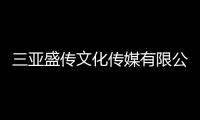 三亚盛传文化传媒有限公